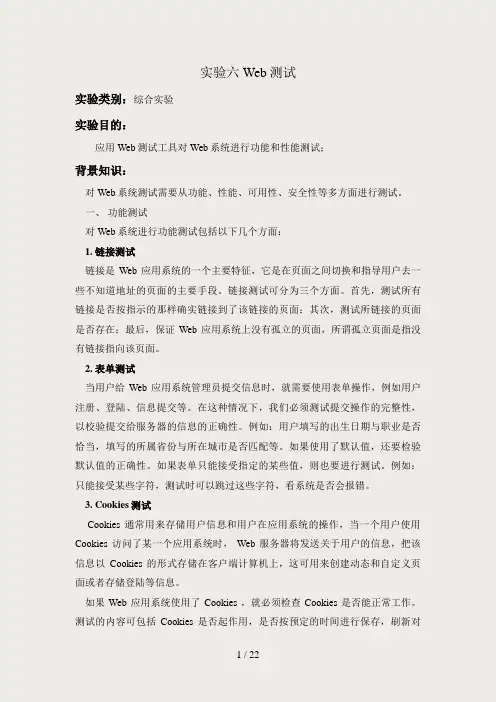 实验六 Web 测试

实验类别：综合实验

实验目的：

应用 Web 测试工具对 Web 系统进行功能和性能测试；

背景知识：

对 Web 系统测试需要从功能、性能、可用性、安全性等多方面进行测试。

一、 功能测试

对 Web 系统进行功能测试包括以下几个方面：

1. 链接测试

链接是 Web 应用系统的一个主要特征，它是在页面之间切换和指导用户去一些不知道地址的页面的主要手段。链接测试可分为三个方面。首先，测试所有链接是否按指示的那样确实链接到了该链接的页面；其次，测试所链接的页面是否存在；最后，保证 Web 应用系统上没有孤立的页面，所谓孤立页面是指没有链接指向该页面。

2. 表单测试

当用户给 Web 应用系统管理员提交信息时，就需要使用表单操作，例如用户注册、登陆、信息提交等。在这种情况下，我们必须测试提交操作的完整性，以校验提交给服务器的信息的正确性。例如：用户填写的出生日期与职业是否恰当，填写的所属省份与所在城市是否匹配等。如果使用了默认值，还要检验默认值的正确性。如果表单只能接受指定的某些值，则也要进行测试。例如：只能接受某些字符，测试时可以跳过这些字符，看系统是否会报错。

3. Cookies 测试

Cookies 通常用来存储用户信息和用户在应用系统的操作，当一个用户使用 Cookies 访问了某一个应用系统时， Web 服务器将发送关于用户的信息，把该信息以 Cookies 的形式存储在客户端计算机上，这可用来创建动态和自定义页面或者存储登陆等信息。

如果 Web 应用系统使用了 Cookies ，就必须检查 Cookies 是否能正常工作。测试的内容可包括 Cookies 是否起作用，是否按预定的时间进行保存，刷新对

1 / 22